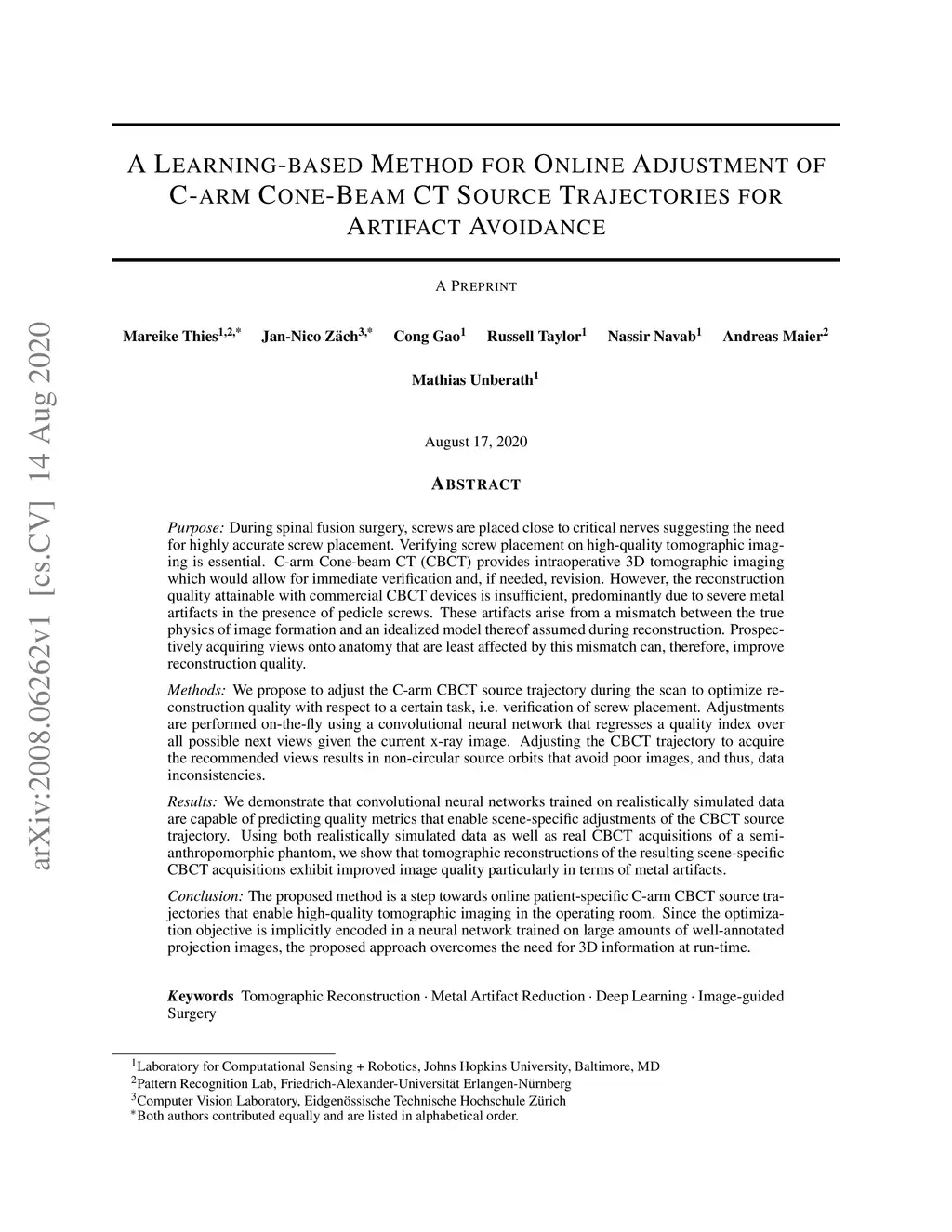 arXiv:2008.06262v1 [cs.CV] 14 Aug 2020

A LEARNING-BASED METHOD FOR ONLINE ADJUSTMENT OF C-ARM CONE-BEAM CT SOURCE TRAJECTORIES FOR ARTIFACT AVOIDANCE

A PREPRINT

Mareike Thies$^{1,2,*}$ Jan-Nico Zäch$^{3,*}$ Cong Gao$^{1}$ Russell Taylor$^{1}$ Nassir Navab$^{1}$ Andreas Maier$^{2}$

Mathias Unberath$^{1}$

August 17, 2020

ABSTRACT

Purpose: During spinal fusion surgery, screws are placed close to critical nerves suggesting the need for highly accurate screw placement. Verifying screw placement on high-quality tomographic imaging is essential. C-arm Cone-beam CT (CBCT) provides intraoperative 3D tomographic imaging which would allow for immediate verification and, if needed, revision. However, the reconstruction quality attainable with commercial CBCT devices is insufficient, predominantly due to severe metal artifacts in the presence of pedicle screws. These artifacts arise from a mismatch between the true physics of image formation and an idealized model thereof assumed during reconstruction. Prospectively acquiring views onto anatomy that are least affected by this mismatch can, therefore, improve reconstruction quality.

Methods: We propose to adjust the C-arm CBCT source trajectory during the scan to optimize reconstruction quality with respect to a certain task, i.e. verification of screw placement. Adjustments are performed on-the-fly using a convolutional neural network that regresses a quality index over all possible next views given the current x-ray image. Adjusting the CBCT trajectory to acquire the recommended views results in non-circular source orbits that avoid poor images, and thus, data inconsistencies.

Results: We demonstrate that convolutional neural networks trained on realistically simulated data are capable of predicting quality metrics that enable scene-specific adjustments of the CBCT source trajectory. Using both realistically simulated data as well as real CBCT acquisitions of a semi-anthropomorphic phantom, we show that tomographic reconstructions of the resulting scene-specific CBCT acquisitions exhibit improved image quality particularly in terms of metal artifacts.

Conclusion: The proposed method is a step towards online patient-specific C-arm CBCT source trajectories that enable high-quality tomographic imaging in the operating room. Since the optimization objective is implicitly encoded in a neural network trained on large amounts of well-annotated projection images, the proposed approach overcomes the need for 3D information at run-time.

Keywords Tomographic Reconstruction · Metal Artifact Reduction · Deep Learning · Image-guided Surgery

$^{1}$Laboratory for Computational Sensing + Robotics, Johns Hopkins University, Baltimore, MD
$^{2}$Pattern Recognition Lab, Friedrich-Alexander-Universität Erlangen-Nürnberg
$^{3}$Computer Vision Laboratory, Eidgenössische Technische Hochschule Zürich
$^{*}$Both authors contributed equally and are listed in alphabetical order.